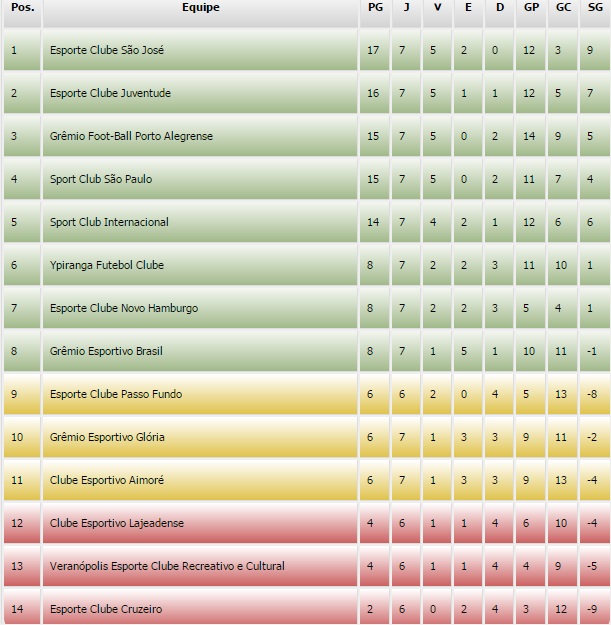 | Pos. | Equipe | PG | J | V | E | D | GP | GC | SG |
|---|---|---|---|---|---|---|---|---|---|
| 1 | Esporte Clube São José | 17 | 7 | 5 | 2 | 0 | 12 | 3 | 9 |
| 2 | Esporte Clube Juventude | 16 | 7 | 5 | 1 | 1 | 12 | 5 | 7 |
| 3 | Grêmio Foot-Ball Porto Alegrense | 15 | 7 | 5 | 0 | 2 | 14 | 9 | 5 |
| 4 | Sport Club São Paulo | 15 | 7 | 5 | 0 | 2 | 11 | 7 | 4 |
| 5 | Sport Club Internacional | 14 | 7 | 4 | 2 | 1 | 12 | 6 | 6 |
| 6 | Ypiranga Futebol Clube | 8 | 7 | 2 | 2 | 3 | 11 | 10 | 1 |
| 7 | Esporte Clube Novo Hamburgo | 8 | 7 | 2 | 2 | 3 | 5 | 4 | 1 |
| 8 | Grêmio Esportivo Brasil | 8 | 7 | 1 | 5 | 1 | 10 | 11 | -1 |
| 9 | Esporte Clube Passo Fundo | 6 | 6 | 2 | 0 | 4 | 5 | 13 | -8 |
| 10 | Grêmio Esportivo Glória | 6 | 7 | 1 | 3 | 3 | 9 | 11 | -2 |
| 11 | Clube Esportivo Aimoré | 6 | 7 | 1 | 3 | 3 | 9 | 13 | -4 |
| 12 | Clube Esportivo Lajeadense | 4 | 6 | 1 | 1 | 4 | 6 | 10 | -4 |
| 13 | Veranópolis Esporte Clube Recreativo e Cultural | 4 | 6 | 1 | 1 | 4 | 4 | 9 | -5 |
| 14 | Esporte Clube Cruzeiro | 2 | 6 | 0 | 2 | 4 | 3 | 12 | -9 |